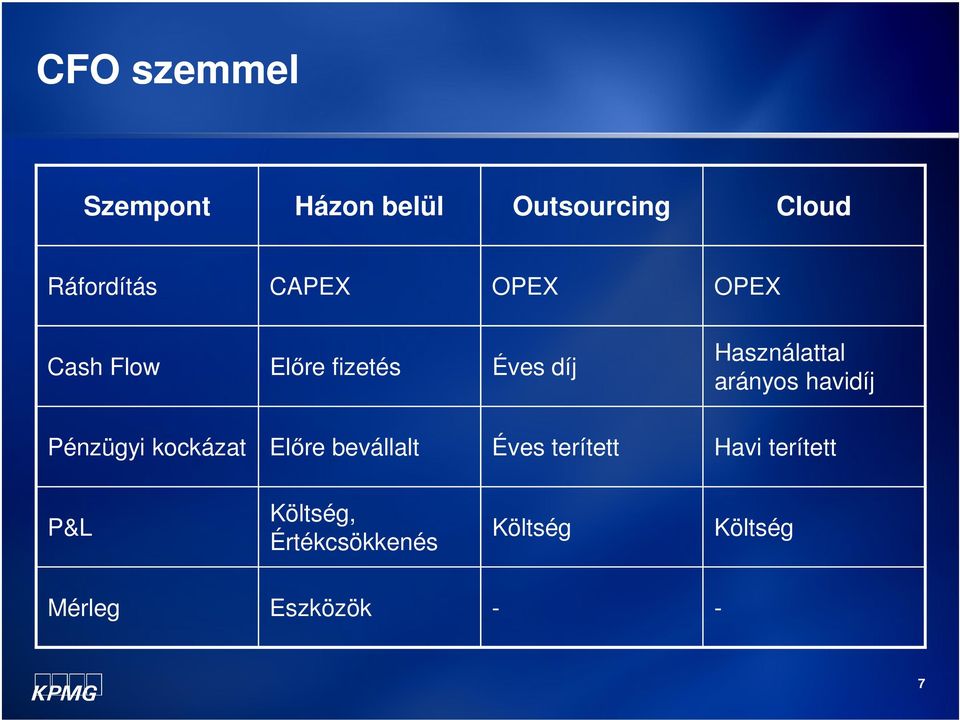 CFO szemmel

| Szempont | Házon belül | Outsourcing | Cloud |
|---|---|---|---|
| Ráfordítás | CAPEX | OPEX | OPEX |
| Cash Flow | Előre fizetés | Éves díj | Használattal arányos havidíj |
| Pénzügyi kockázat | Előre bevállalt | Éves terített | Havi terített |
| P&L | Költség, Értékcsökkenés | Költség | Költség |
| Mérleg | Eszközök | - | - |

KPMG

7